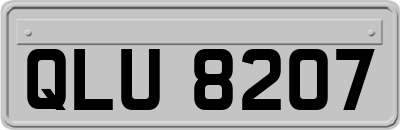 QLU 8207